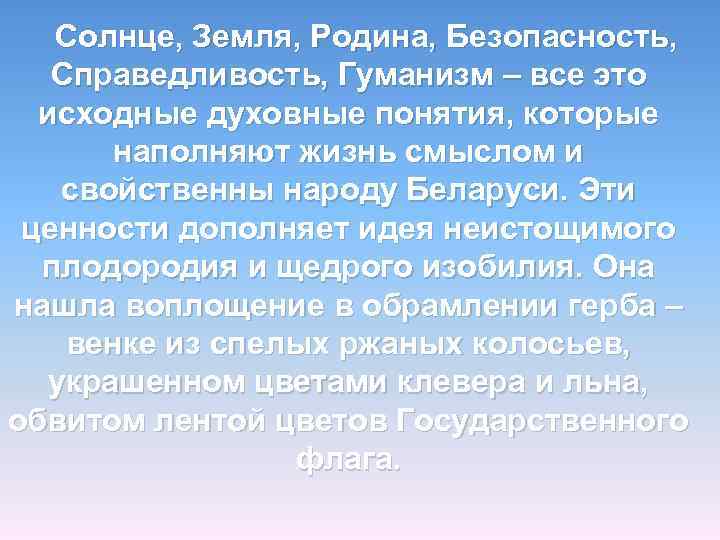 Солнце, Земля, Родина, Безопасность, Справедливость, Гуманизм – все это исходные духовные понятия, которые наполняют жизнь смыслом и свойственны народу Беларуси. Эти ценности дополняет идея неистощимого плодородия и щедрого изобилия. Она нашла воплощение в обрамлении герба – венке из спелых ржаных колосьев, украшенном цветами клевера и льна, обвитом лентой цветов Государственного флага.